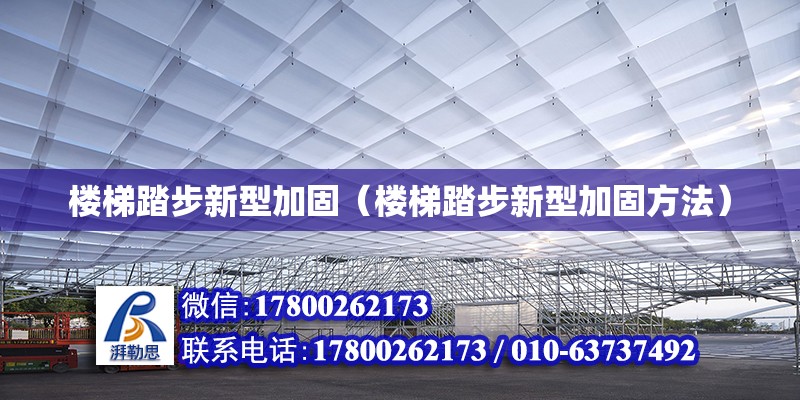 楼梯踏步新型加固（楼梯踏步新型加固方法）

湃勒思

微信:17800262173

联系电话:17800262173 / 010-63737492